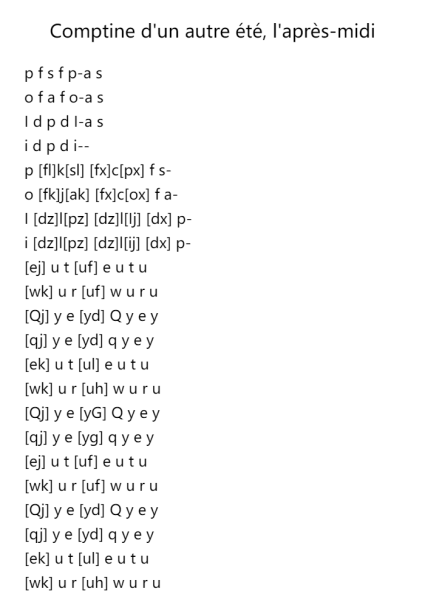 Comptine d'un autre été, l'après-midi

p f s f p-a s
o f a f o-a s
I d p d I-a s
i d p d i--
p [fl]k[sl] [fx]c[px] f s-
o [fk]j[ak] [fx]c[ox] f a-
I [dz]l[pz] [dz]l[lj] [dx] p-
i [dz]l[pz] [dz]l[ij] [dx] p-
[ej] u t [uf] e u t u
[wk] u r [uf] w u r u
[Qj] y e [yd] Q y e y
[qj] y e [yd] q y e y
[ek] u t [ul] e u t u
[wk] u r [uh] w u r u
[Qj] y e [yG] Q y e y
[qj] y e [yg] q y e y
[ej] u t [uf] e u t u
[wk] u r [uf] w u r u
[Qj] y e [yd] Q y e y
[qj] y e [yd] q y e y
[ek] u t [ul] e u t u
[wk] u r [uh] w u r u